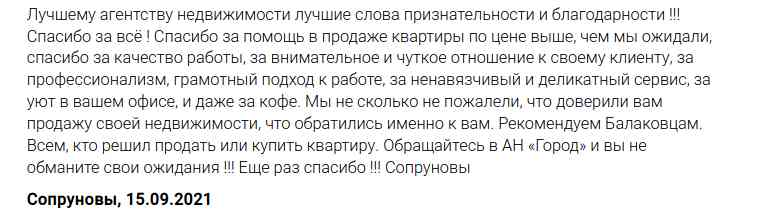 Лучшему агентству недвижимости лучшие слова признательности и благодарности !!! Спасибо за всё ! Спасибо за помощь в продаже квартиры по цене выше, чем мы ожидали, спасибо за качество работы, за внимательное и чуткое отношение к своему клиенту, за профессионализм, грамотный подход к работе, за ненавязчивый и деликатный сервис, за уют в вашем офисе, и даже за кофе. Мы не сколько не пожалели, что доверили вам продажу своей недвижимости, что обратились именно к вам. Рекомендуем Балаковцам. Всем, кто решил продать или купить квартиру. Обращайтесь в АН «Город» и вы не обманите свои ожидания !!! Еще раз спасибо !!! Сопруновы

Сопруновы, 15.09.2021